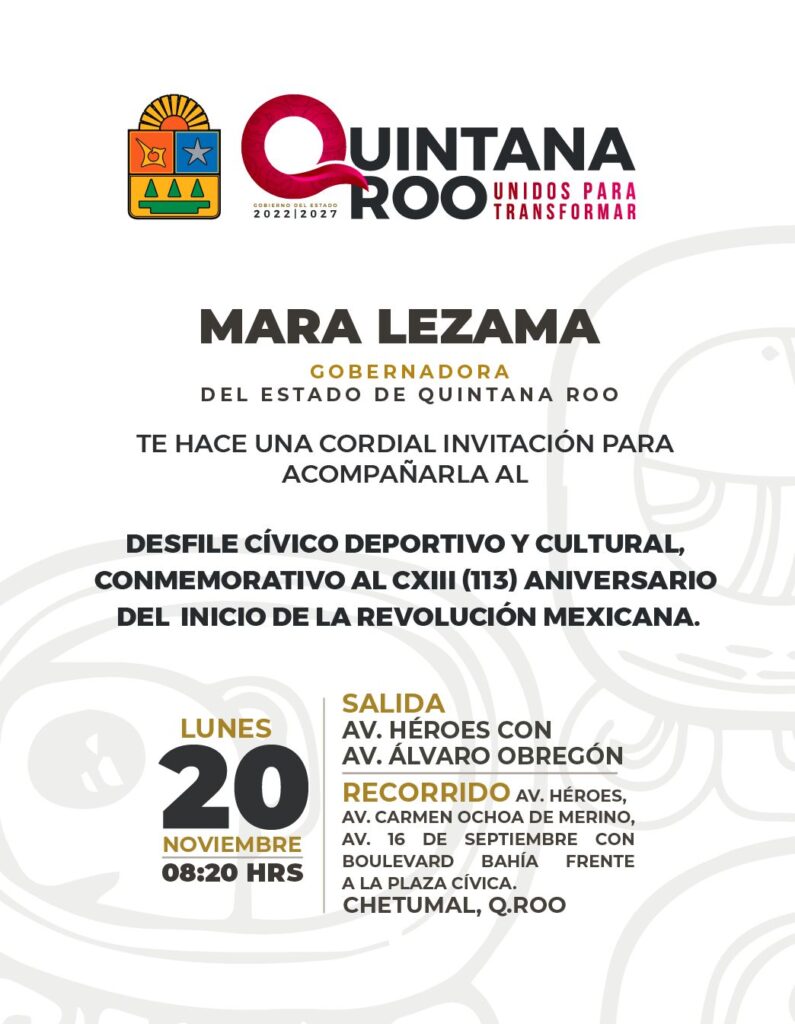 QUINTANA ROO
GOBIERNO DEL ESTADO
2022|2027
UNIDOS PARA TRANSFORMAR

MARA LEZAMA

GOBERNADORA
DEL ESTADO DE QUINTANA ROO

TE HACE UNA CORDIAL INVITACIÓN PARA ACOMPAÑARLA AL

DESFILE CÍVICO DEPORTIVO Y CULTURAL, CONMEMORATIVO AL CXIII (113) ANIVERSARIO DEL INICIO DE LA REVOLUCIÓN MEXICANA.

LUNES
20
NOVIEMBRE
08:20 HRS

SALIDA
AV. HÉROES CON AV. ÁLVARO OBREGÓN

RECORRIDO AV. HÉROES, AV. CARMEN OCHOA DE MERINO, AV. 16 DE SEPTIEMBRE CON BOULEVARD BAHÍA FRENTE A LA PLAZA CÍVICA.
CHETUMAL, Q.ROO